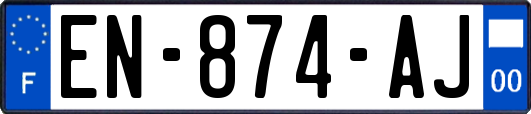 F
EN-874-AJ
00